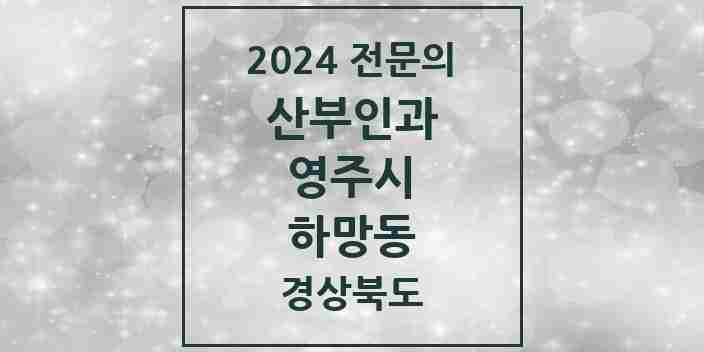 2024 전문의
산부인과
영주시
하망동
경상북도